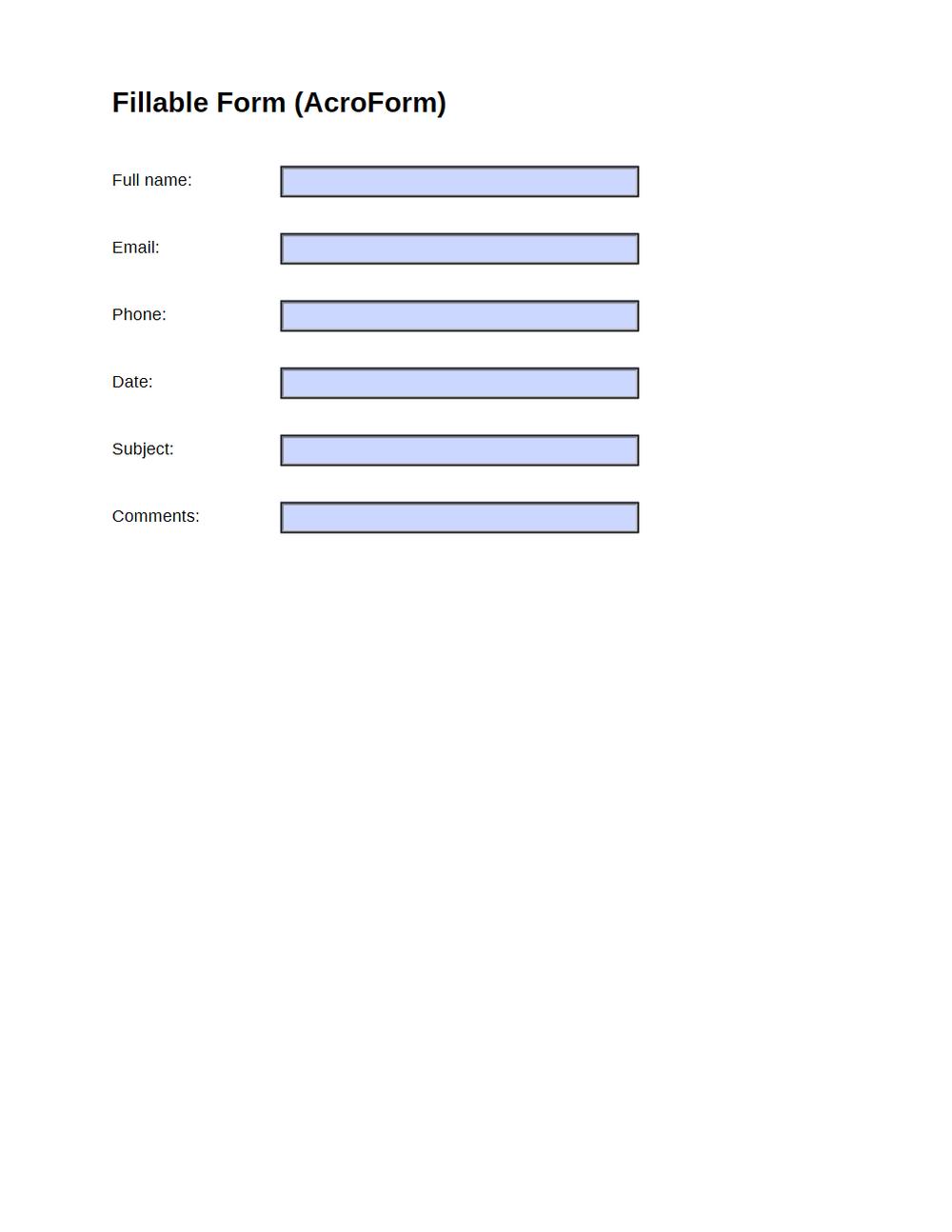 Fillable Form (AcroForm)

Full name:

Email:

Phone:

Date:

Subject:

Comments: